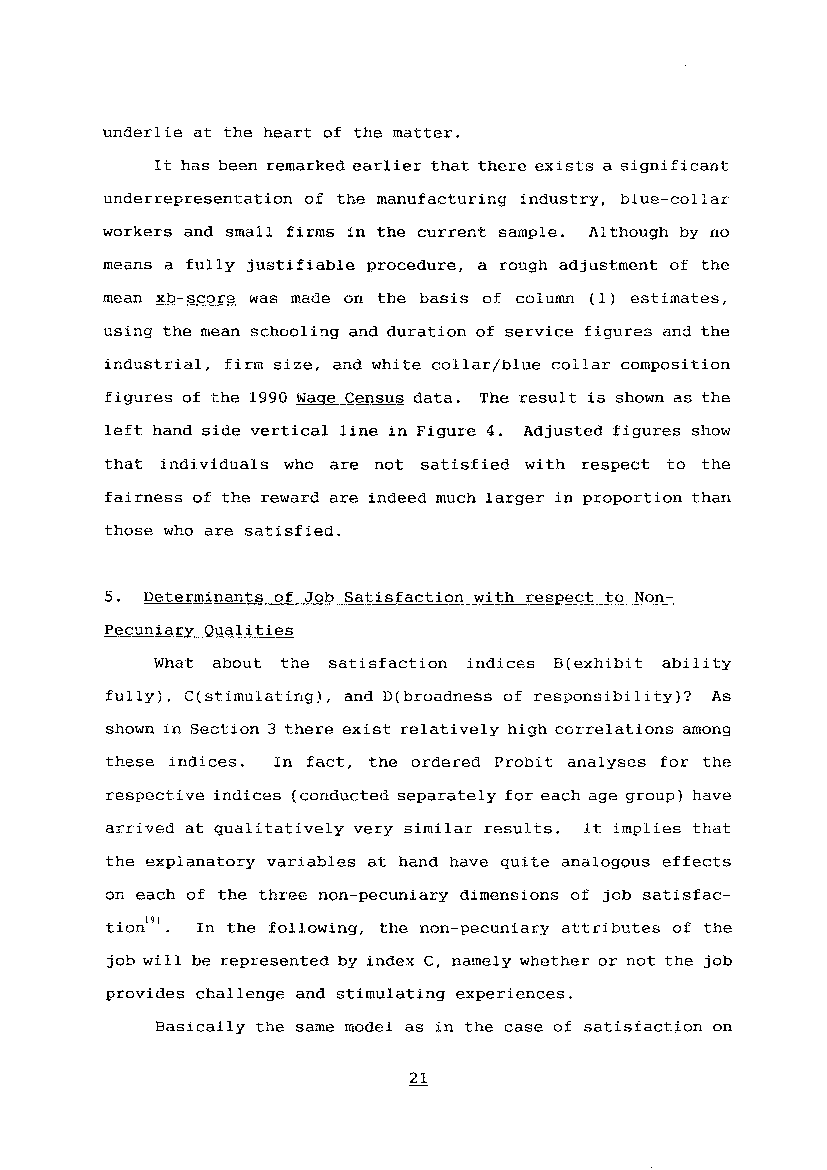 underlie at the heart of the matter.

It has been remarked earlier that there exists a significant underrepresentation of the manufacturing industry, blue-collar workers and small firms in the current sample. Although by no means a fully justifiable procedure, a rough adjustment of the mean xb-score was made on the basis of column (1) estimates, using the mean schooling and duration of service figures and the industrial, firm size, and white collar/blue collar composition figures of the 1990 Wage Census data. The result is shown as the left hand side vertical line in Figure 4. Adjusted figures show that individuals who are not satisfied with respect to the fairness of the reward are indeed much larger in proportion than those who are satisfied.

5. Determinants of Job Satisfaction with respect to Non-Pecuniary Qualities

What about the satisfaction indices B(exhibit ability fully), C(stimulating), and D(broadness of responsibility)? As shown in Section 3 there exist relatively high correlations among these indices. In fact, the ordered Probit analyses for the respective indices (conducted separately for each age group) have arrived at qualitatively very similar results. It implies that the explanatory variables at hand have quite analogous effects on each of the three non-pecuniary dimensions of job satisfaction$^{19)}$. In the following, the non-pecuniary attributes of the job will be represented by index C, namely whether or not the job provides challenge and stimulating experiences.

Basically the same model as in the case of satisfaction on

21